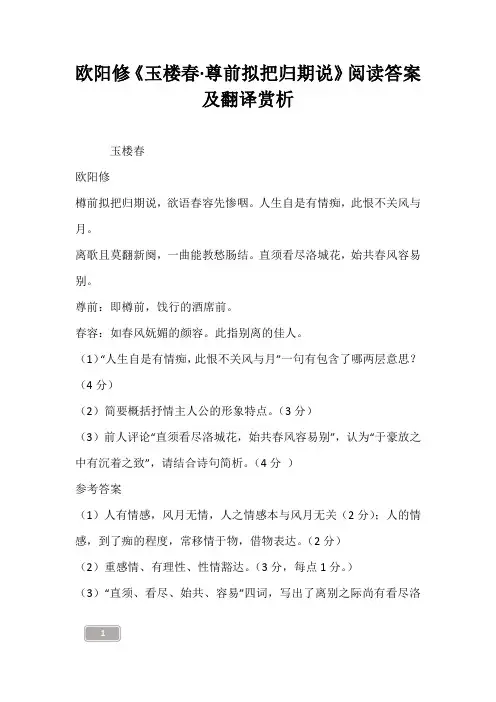 欧阳修《玉楼春·尊前拟把归期说》阅读答案及翻译赏析

玉楼春

欧阳修

樽前拟把归期说，欲语春容先惨咽。人生自是有情痴，此恨不关风与月。

离歌且莫翻新阕，一曲能教愁肠结。直须看尽洛城花，始共春风容易别。

尊前：即樽前，饯行的酒席前。

春容：如春风妩媚的颜容。此指别离的佳人。

（1）“人生自是有情痴，此恨不关风与月”一句有包含了哪两层意思？（4 分）

（2）简要概括抒情主人公的形象特点。（3 分）

（3）前人评论“直须看尽洛城花，始共春风容易别”，认为“于豪放之中有沉着之致”，请结合诗句简析。（4 分 ）

参考答案

（1）人有情感，风月无情，人之情感本与风月无关（2 分）；人的情感，到了痴的程度，常移情于物，借物表达。（2 分）

（2）重感情、有理性、性情豁达。（3 分，每点 1 分。）

（3）“直须、看尽、始共、容易”四词，写出了离别之际尚有看尽洛

1